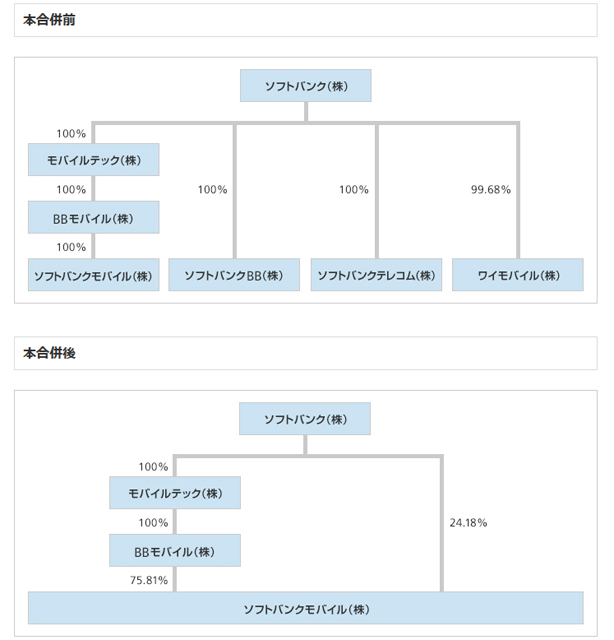 本合併前

ソフトバンク(株)

100%

モバイルテック(株)

100%

BBモバイル(株)

100%

ソフトバンクモバイル(株)

100%

ソフトバンクBB(株)

100%

ソフトバンクテレコム(株)

99.68%

ワイモバイル(株)

本合併後

ソフトバンク(株)

100%

モバイルテック(株)

100%

BBモバイル(株)

75.81%

24.18%

ソフトバンクモバイル(株)